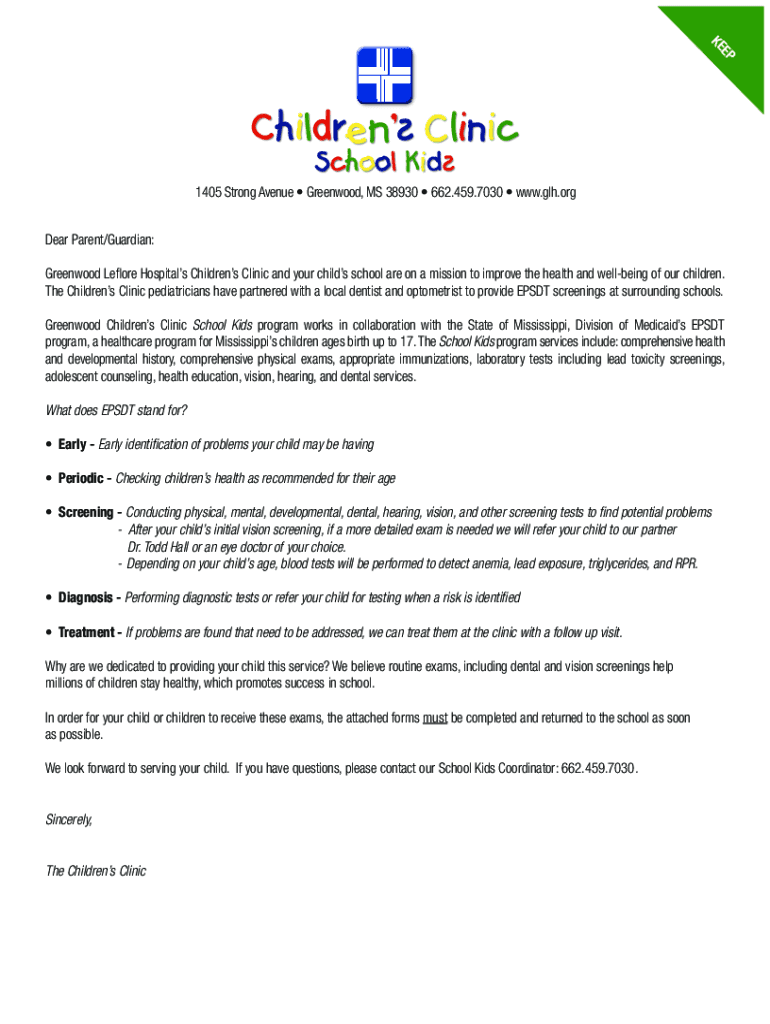 KEEP

Children's Clinic
School Kids

1405 Strong Avenue • Greenwood, MS 38930 • 662.459.7030 • www.glh.org

Dear Parent/Guardian:

Greenwood Leflore Hospital's Children's Clinic and your child's school are on a mission to improve the health and well-being of our children. The Children's Clinic pediatricians have partnered with a local dentist and optometrist to provide EPSDT screenings at surrounding schools.

Greenwood Children's Clinic School Kids program works in collaboration with the State of Mississippi, Division of Medicaid's EPSDT program, a healthcare program for Mississippi's children ages birth up to 17. The School Kids program services include: comprehensive health and developmental history, comprehensive physical exams, appropriate immunizations, laboratory tests including lead toxicity screenings, adolescent counseling, health education, vision, hearing, and dental services.

What does EPSDT stand for?

• Early - Early identification of problems your child may be having

• Periodic - Checking children's health as recommended for their age

• Screening - Conducting physical, mental, developmental, dental, hearing, vision, and other screening tests to find potential problems
- After your child's initial vision screening, if a more detailed exam is needed we will refer your child to our partner Dr. Todd Hall or an eye doctor of your choice.
- Depending on your child's age, blood tests will be performed to detect anemia, lead exposure, triglycerides, and RPR.

• Diagnosis - Performing diagnostic tests or refer your child for testing when a risk is identified

• Treatment - If problems are found that need to be addressed, we can treat them at the clinic with a follow up visit.

Why are we dedicated to providing your child this service? We believe routine exams, including dental and vision screenings help millions of children stay healthy, which promotes success in school.

In order for your child or children to receive these exams, the attached forms must be completed and returned to the school as soon as possible.

We look forward to serving your child. If you have questions, please contact our School Kids Coordinator: 662.459.7030.

Sincerely,

The Children's Clinic